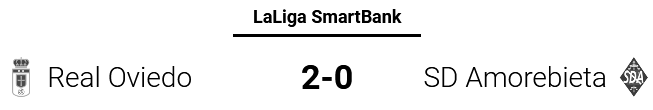 LaLiga SmartBank

Real Oviedo 2-0 SD Amorebieta